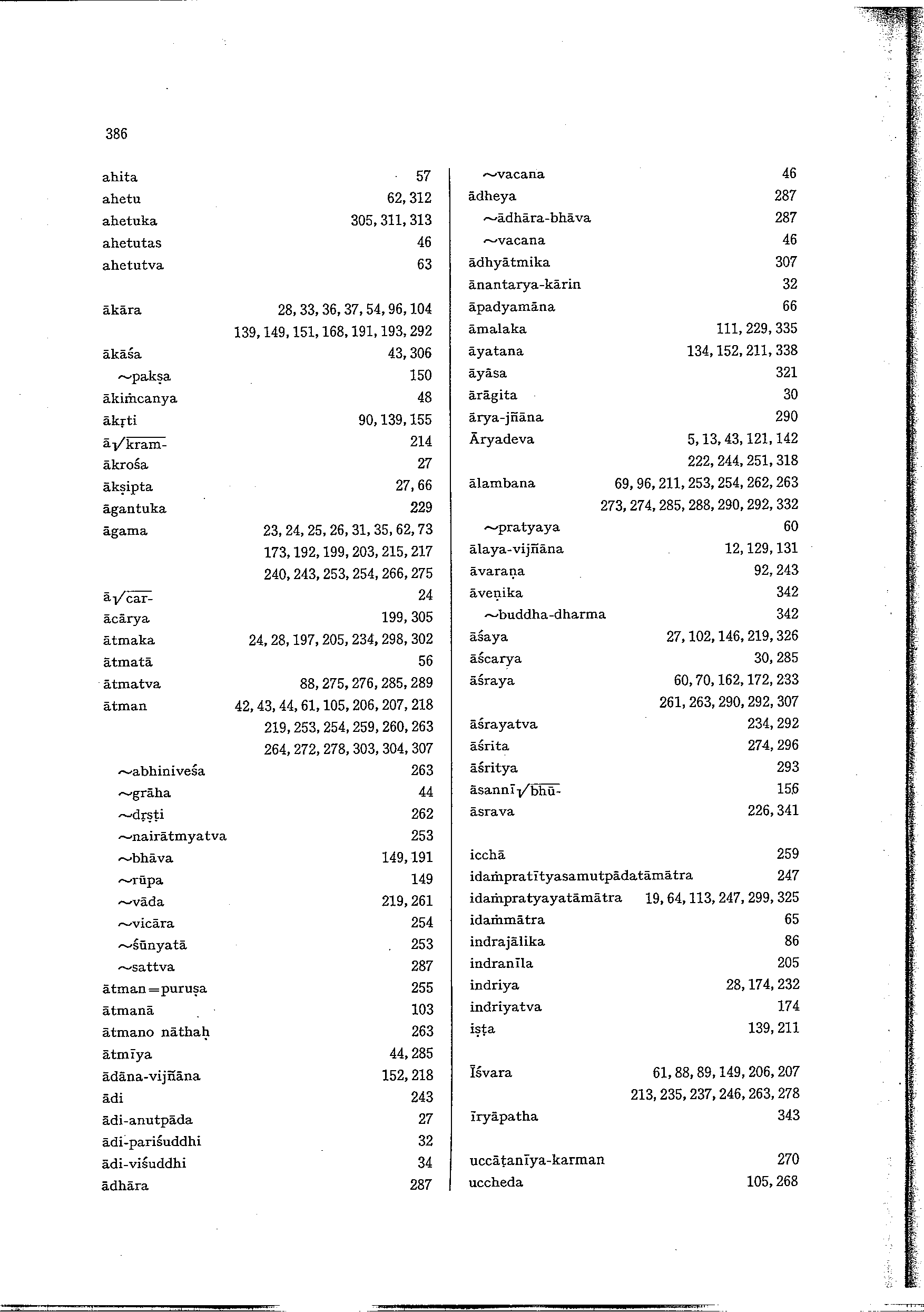 386

ahita 57
ahetu 62, 312
ahetuka 305, 311, 313
ahetutas 46
ahetutva 63

ākāra 28, 33, 36, 37, 54, 96, 104
139, 149, 151, 168, 191, 193, 292
ākāśa 43, 306
~pakṣa 150
ākiṁcanya 48
ākṛti 90, 139, 155
ā$\sqrt{\text{kram-}}$ 214
ākrośa 27
ākṣipta 27, 66
āgantuka 229
āgama 23, 24, 25, 26, 31, 35, 62, 73
173, 192, 199, 203, 215, 217
240, 243, 253, 254, 266, 275
ā$\sqrt{\text{car-}}$ 24
ācārya 199, 305
ātmaka 24, 28, 197, 205, 234, 298, 302
ātmatā 56
ātmatva 88, 275, 276, 285, 289
ātman 42, 43, 44, 61, 105, 206, 207, 218
219, 253, 254, 259, 260, 263
264, 272, 278, 303, 304, 307
~abhiniveśa 263
~grāha 44
~dṛṣṭi 262
~nairātmyatva 253
~bhāva 149, 191
~rūpa 149
~vāda 219, 261
~vicāra 254
~śūnyatā 253
~sattva 287
ātman=puruṣa 255
ātmanā 103
ātmano nāthaḥ 263
ātmīya 44, 285
ādāna-vijñāna 152, 218
ādi 243
ādi-anutpāda 27
ādi-pariśuddhi 32
ādi-viśuddhi 34
ādhāra 287

~vacana 46
ādheya 287
~ādhāra-bhāva 287
~vacana 46
ādhyātmika 307
ānantarya-kārin 32
āpadyamāna 66
āmalaka 111, 229, 335
āyatana 134, 152, 211, 338
āyāsa 321
ārāgita 30
ārya-jñāna 290
Āryadeva 5, 13, 43, 121, 142
222, 244, 251, 318
ālambana 69, 96, 211, 253, 254, 262, 263
273, 274, 285, 288, 290, 292, 332
~pratyaya 60
ālaya-vijñāna 12, 129, 131
āvaraṇa 92, 243
āveṇika 342
~buddha-dharma 342
āśaya 27, 102, 146, 219, 326
āścarya 30, 285
āśraya 60, 70, 162, 172, 233
261, 263, 290, 292, 307
āśrayatva 234, 292
āśrita 274, 296
āśritya 293
āsannī$\sqrt{\text{bhū-}}$ 156
āsrava 226, 341

icchā 259
idaṁpratītyasamutpādatāmātra 247
idaṁpratyayatāmātra 19, 64, 113, 247, 299, 325
idaṁmātra 65
indrajālika 86
indranīla 205
indriya 28, 174, 232
indriyatva 174
iṣṭa 139, 211

Īśvara 61, 88, 89, 149, 206, 207
213, 235, 237, 246, 263, 278
īryāpatha 343

uccāṭanīya-karman 270
uccheda 105, 268